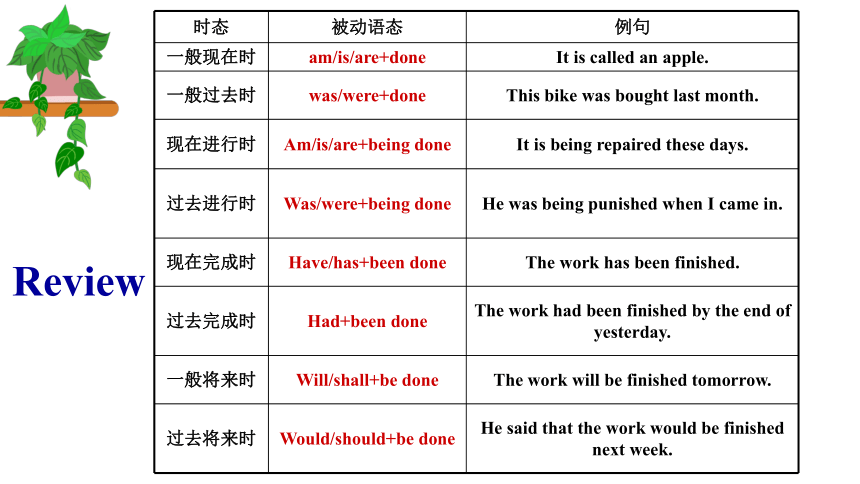 Review

| 时态 | 被动语态 | 例句 |
|---|---|---|
| 一般现在时 | am/is/are+done | It is called an apple. |
| 一般过去时 | was/were+done | This bike was bought last month. |
| 现在进行时 | Am/is/are+being done | It is being repaired these days. |
| 过去进行时 | Was/were+being done | He was being punished when I came in. |
| 现在完成时 | Have/has+been done | The work has been finished. |
| 过去完成时 | Had+been done | The work had been finished by the end of yesterday. |
| 一般将来时 | Will/shall+be done | The work will be finished tomorrow. |
| 过去将来时 | Would/should+be done | He said that the work would be finished next week. |